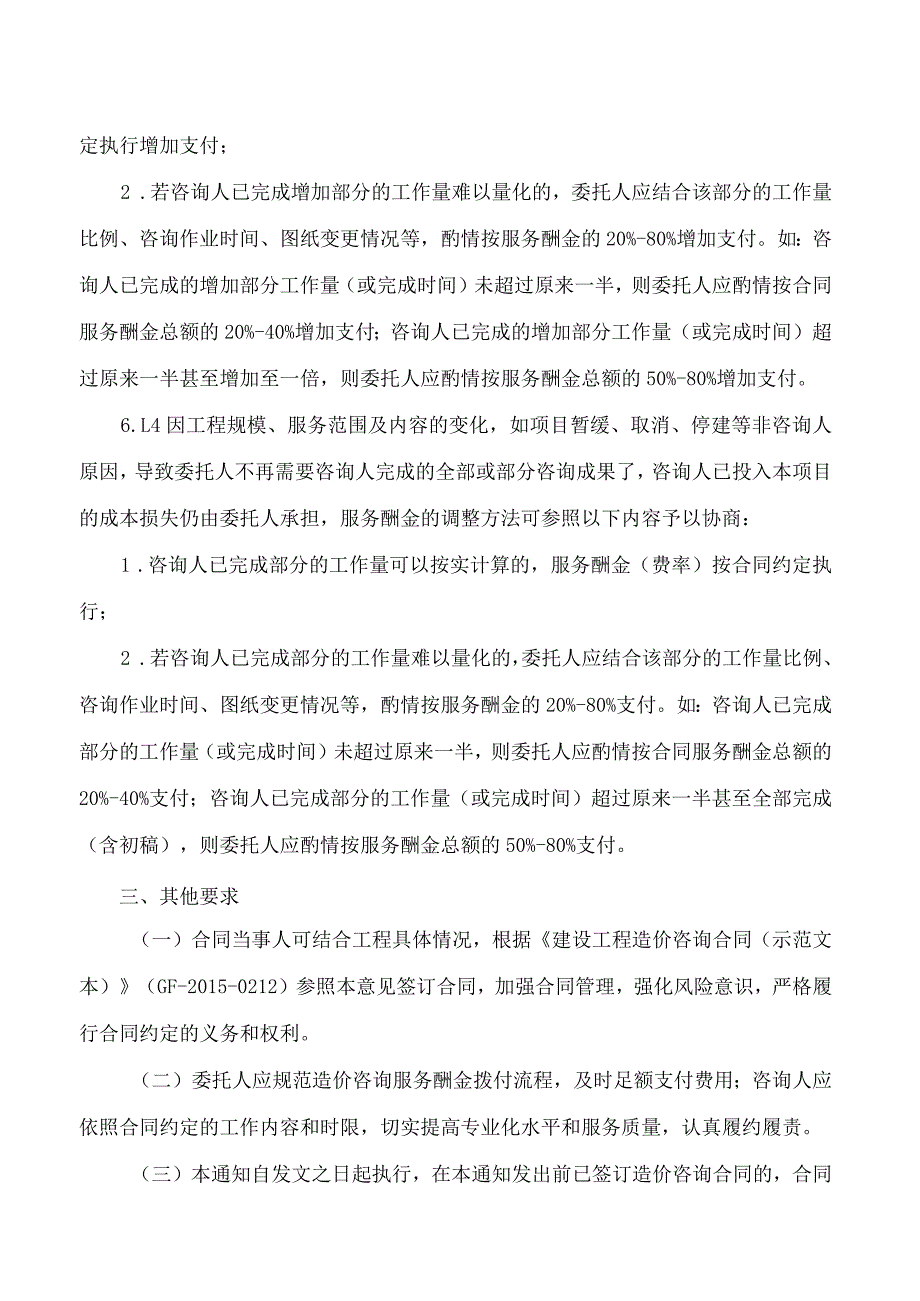 定执行增加支付；

2．若咨询人已完成增加部分的工作量难以量化的，委托人应结合该部分的工作量比例、咨询作业时间、图纸变更情况等，酌情按服务酬金的20%-80%增加支付。如：咨询人已完成的增加部分工作量（或完成时间）未超过原来一半，则委托人应酌情按合同服务酬金总额的20%-40%增加支付；咨询人已完成的增加部分工作量（或完成时间）超过原来一半甚至增加至一倍，则委托人应酌情按服务酬金总额的50%-80%增加支付。

6.L4因工程规模、服务范围及内容的变化，如项目暂缓、取消、停建等非咨询人原因，导致委托人不再需要咨询人完成的全部或部分咨询成果了，咨询人已投入本项目的成本损失仍由委托人承担，服务酬金的调整方法可参照以下内容予以协商：

1．咨询人已完成部分的工作量可以按实计算的，服务酬金（费率）按合同约定执行；

2．若咨询人已完成部分的工作量难以量化的，委托人应结合该部分的工作量比例、咨询作业时间、图纸变更情况等，酌情按服务酬金的20%-80%支付。如：咨询人已完成部分的工作量（或完成时间）未超过原来一半，则委托人应酌情按合同服务酬金总额的20%-40%支付；咨询人已完成部分的工作量（或完成时间）超过原来一半甚至全部完成（含初稿），则委托人应酌情按服务酬金总额的50%-80%支付。

三、其他要求

（一）合同当事人可结合工程具体情况，根据《建设工程造价咨询合同（示范文本）》（GF-2015-0212）参照本意见签订合同，加强合同管理，强化风险意识，严格履行合同约定的义务和权利。

（二）委托人应规范造价咨询服务酬金拨付流程，及时足额支付费用；咨询人应依照合同约定的工作内容和时限，切实提高专业化水平和服务质量，认真履约履责。

（三）本通知自发文之日起执行，在本通知发出前已签订造价咨询合同的，合同